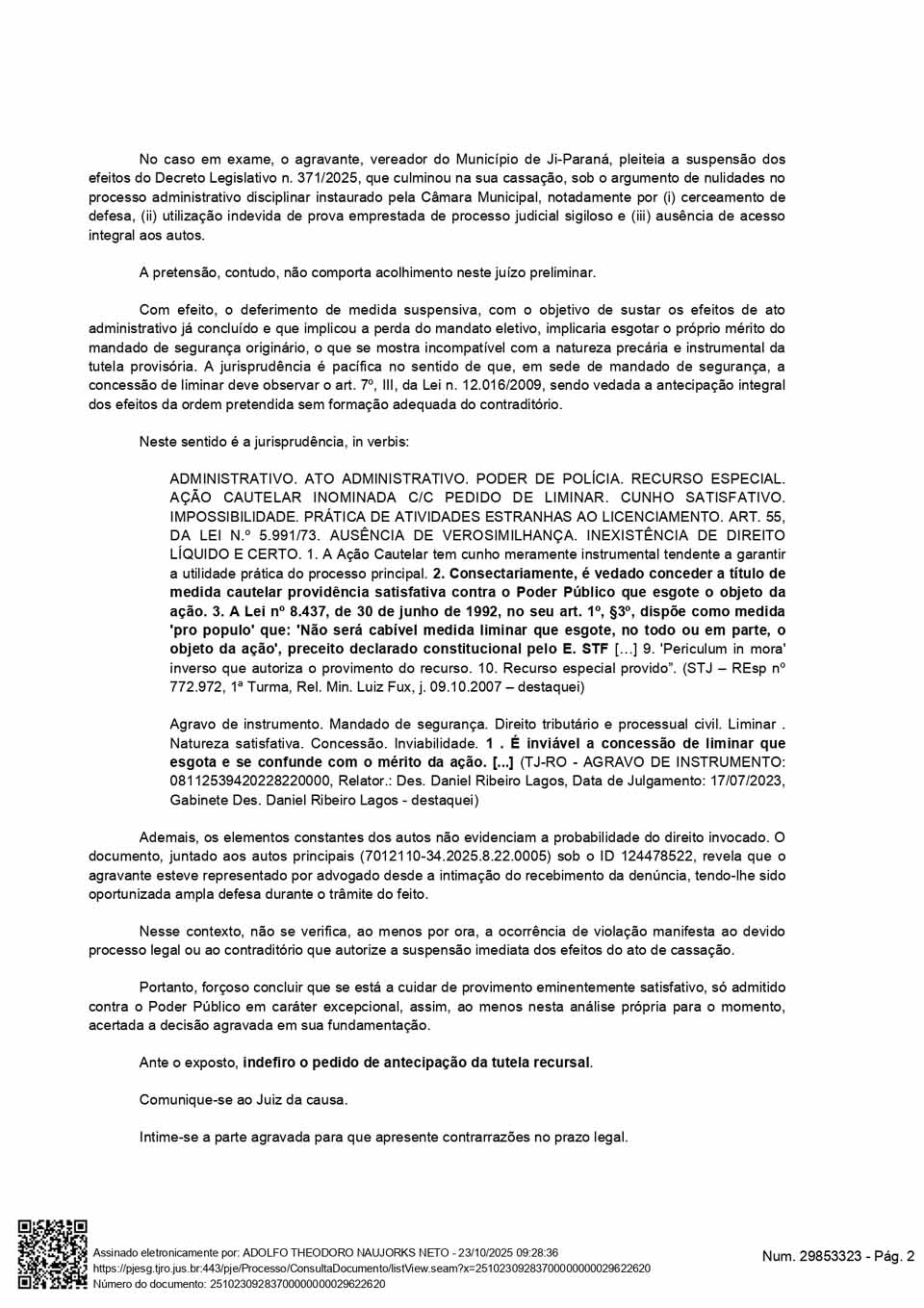 No caso em exame, o agravante, vereador do Município de Ji-Paraná, pleiteia a suspensão dos efeitos do Decreto Legislativo n. 371/2025, que culminou na sua cassação, sob o argumento de nulidades no processo administrativo disciplinar instaurado pela Câmara Municipal, notadamente por (i) cerceamento de defesa, (ii) utilização indevida de prova emprestada de processo judicial sigiloso e (iii) ausência de acesso integral aos autos.

A pretensão, contudo, não comporta acolhimento neste juízo preliminar.

Com efeito, o deferimento de medida suspensiva, com o objetivo de sustar os efeitos de ato administrativo já concluído e que implicou a perda do mandato eletivo, implicaria esgotar o próprio mérito do mandado de segurança originário, o que se mostra incompatível com a natureza precária e instrumental da tutela provisória. A jurisprudência é pacífica no sentido de que, em sede de mandado de segurança, a concessão de liminar deve observar o art. 7º, III, da Lei n. 12.016/2009, sendo vedada a antecipação integral dos efeitos da ordem pretendida sem formação adequada do contraditório.

Neste sentido é a jurisprudência, in verbis:

ADMINISTRATIVO. ATO ADMINISTRATIVO. PODER DE POLÍCIA. RECURSO ESPECIAL. AÇÃO CAUTELAR INOMINADA C/C PEDIDO DE LIMINAR. CUNHO SATISFATIVO. IMPOSSIBILIDADE. PRÁTICA DE ATIVIDADES ESTRANHAS AO LICENCIAMENTO. ART. 55, DA LEI N.º 5.991/73. AUSÊNCIA DE VEROSIMILHANÇA. INEXISTÊNCIA DE DIREITO LÍQUIDO E CERTO. 1. A Ação Cautelar tem cunho meramente instrumental tendente a garantir a utilidade prática do processo principal. 2. Consectariamente, é vedado conceder a título de medida cautelar providência satisfativa contra o Poder Público que esgote o objeto da ação. 3. A Lei nº 8.437, de 30 de junho de 1992, no seu art. 1º, §3º, dispõe como medida 'pro populo' que: 'Não será cabível medida liminar que esgote, no todo ou em parte, o objeto da ação', preceito declarado constitucional pelo E. STF […] 9. 'Periculum in mora' inverso que autoriza o provimento do recurso. 10. Recurso especial provido". (STJ – REsp nº 772.972, 1ª Turma, Rel. Min. Luiz Fux, j. 09.10.2007 – destaquei)

Agravo de instrumento. Mandado de segurança. Direito tributário e processual civil. Liminar . Natureza satisfativa. Concessão. Inviabilidade. 1 . É inviável a concessão de liminar que esgota e se confunde com o mérito da ação. [...] (TJ-RO - AGRAVO DE INSTRUMENTO: 08112539420228220000, Relator.: Des. Daniel Ribeiro Lagos, Data de Julgamento: 17/07/2023, Gabinete Des. Daniel Ribeiro Lagos - destaquei)

Ademais, os elementos constantes dos autos não evidenciam a probabilidade do direito invocado. O documento, juntado aos autos principais (7012110-34.2025.8.22.0005) sob o ID 124478522, revela que o agravante esteve representado por advogado desde a intimação do recebimento da denúncia, tendo-lhe sido oportunizada ampla defesa durante o trâmite do feito.

Nesse contexto, não se verifica, ao menos por ora, a ocorrência de violação manifesta ao devido processo legal ou ao contraditório que autorize a suspensão imediata dos efeitos do ato de cassação.

Portanto, forçoso concluir que se está a cuidar de provimento eminentemente satisfativo, só admitido contra o Poder Público em caráter excepcional, assim, ao menos nesta análise própria para o momento, acertada a decisão agravada em sua fundamentação.

Ante o exposto, indefiro o pedido de antecipação da tutela recursal.

Comunique-se ao Juiz da causa.

Intime-se a parte agravada para que apresente contrarrazões no prazo legal.

Assinado eletronicamente por: ADOLFO THEODORO NAUJORKS NETO - 23/10/2025 09:28:36
https://pjesg.tjro.jus.br:443/pje/Processo/ConsultaDocumento/listView.seam?x=25102309283700000000029622620
Número do documento: 25102309283700000000029622620

Num. 29853323 - Pág. 2